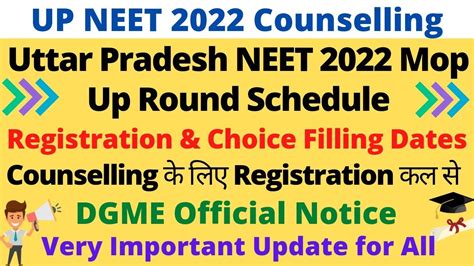 UP NEET 2022 Counselling

Uttar Pradesh NEET 2022 Mop Up Round Schedule

Registration & Choice Filling Dates

Counselling के लिए Registration कल से

DGME Official Notice

Very Important Update for All